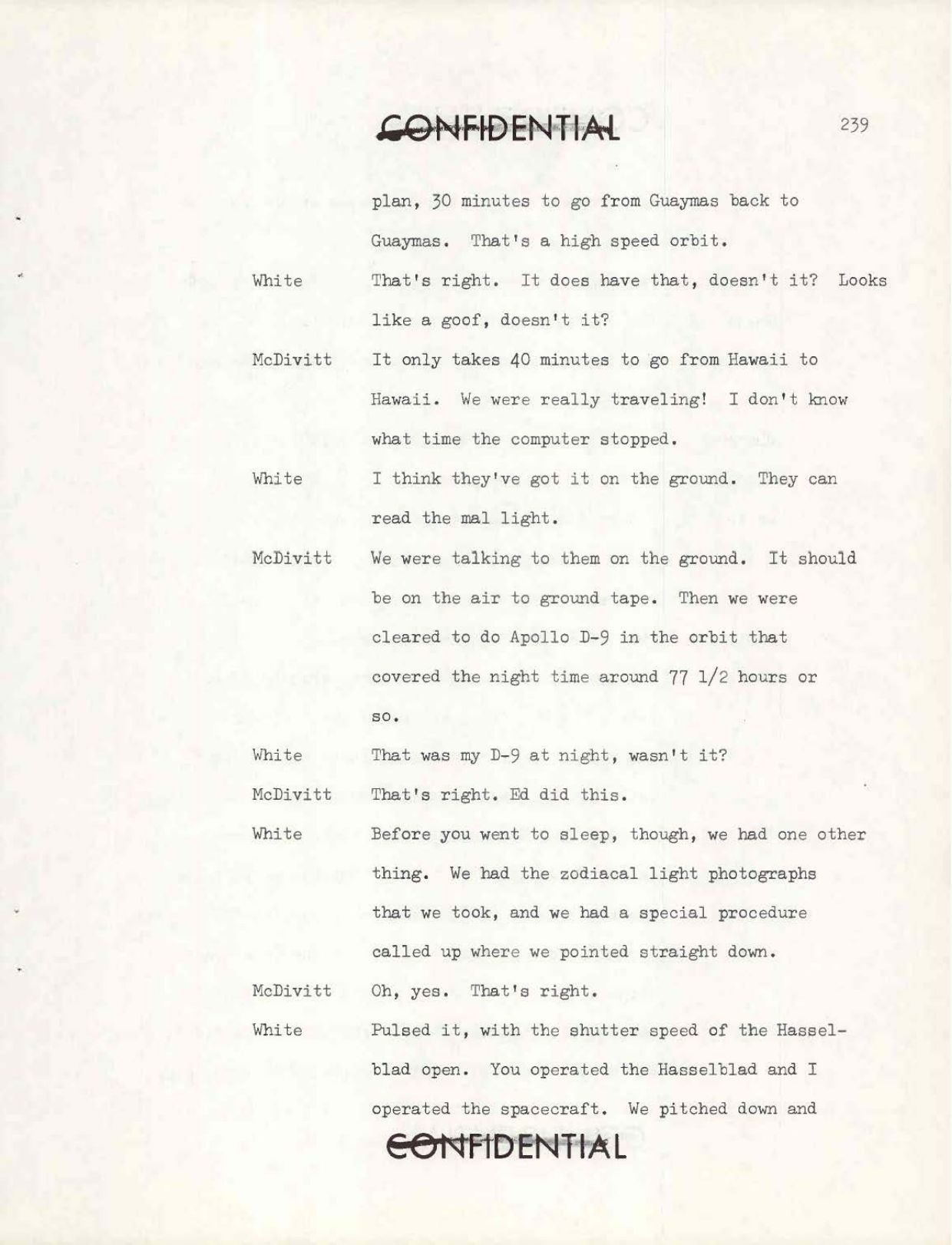 CONFIDENTIAL

239

plan, 30 minutes to go from Guaymas back to Guaymas. That's a high speed orbit.

White That's right. It does have that, doesn't it? Looks like a goof, doesn't it?

McDivitt It only takes 40 minutes to go from Hawaii to Hawaii. We were really traveling! I don't know what time the computer stopped.

White I think they've got it on the ground. They can read the mal light.

McDivitt We were talking to them on the ground. It should be on the air to ground tape. Then we were cleared to do Apollo D-9 in the orbit that covered the night time around 77 1/2 hours or so.

White That was my D-9 at night, wasn't it?

McDivitt That's right. Ed did this.

White Before you went to sleep, though, we had one other thing. We had the zodiacal light photographs that we took, and we had a special procedure called up where we pointed straight down.

McDivitt Oh, yes. That's right.

White Pulsed it, with the shutter speed of the Hasselblad open. You operated the Hasselblad and I operated the spacecraft. We pitched down and

CONFIDENTIAL